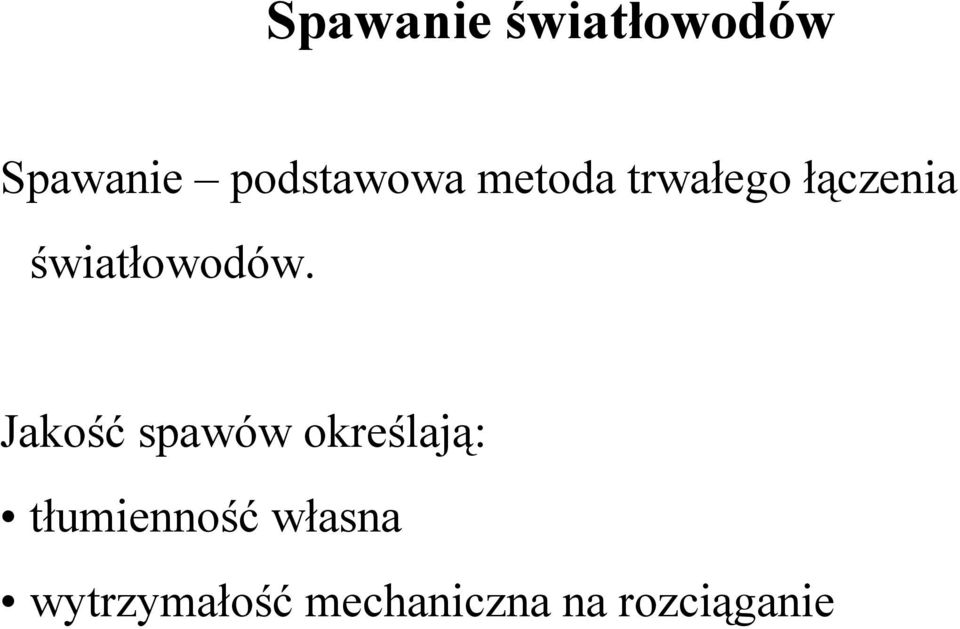 Spawanie światłowodów

Spawanie – podstawowa metoda trwałego łączenia światłowodów.

Jakość spawów określają:

• tłumienność własna

• wytrzymałość mechaniczna na rozciąganie